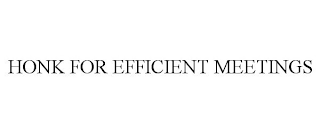 HONK FOR EFFICIENT MEETINGS